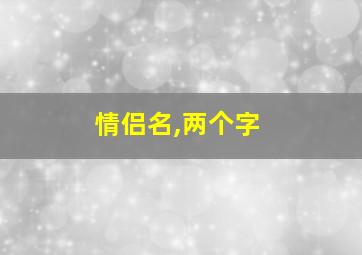 情侣名,两个字